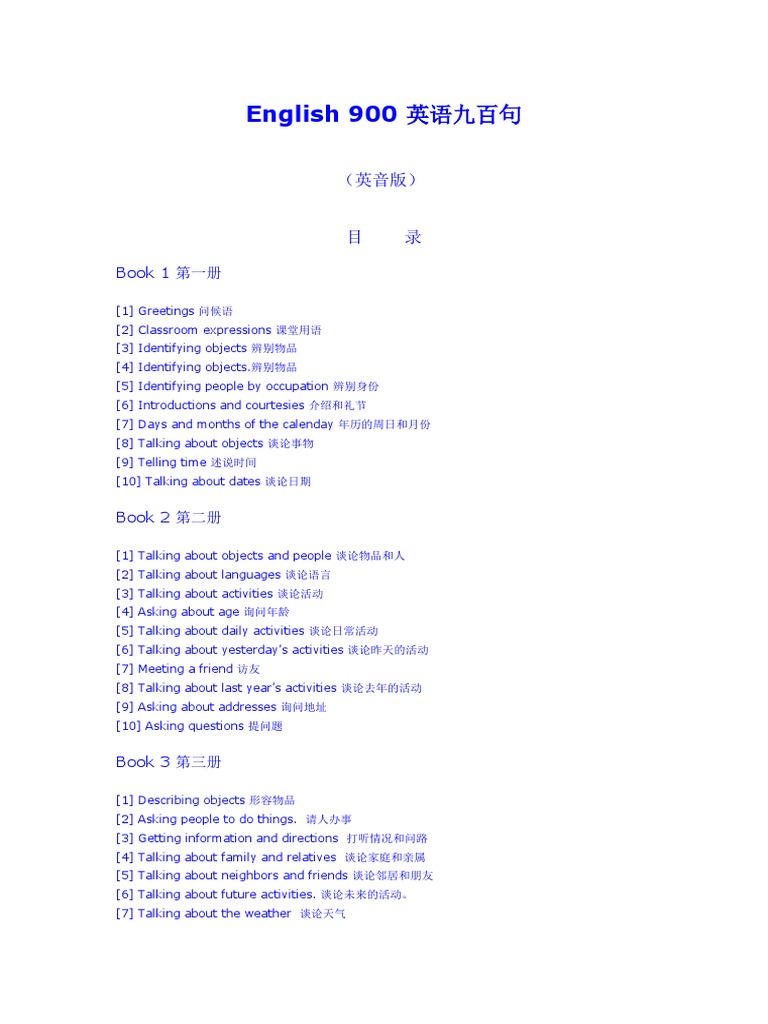 English 900 英语九百句

（英音版）

目 录

Book 1 第一册

[1] Greetings 问候语
[2] Classroom expressions 课堂用语
[3] Identifying objects 辨别物品
[4] Identifying objects.辨别物品
[5] Identifying people by occupation 辨别身份
[6] Introductions and courtesies 介绍和礼节
[7] Days and months of the calenday 年历的周日和月份
[8] Talking about objects 谈论事物
[9] Telling time 述说时间
[10] Talking about dates 谈论日期

Book 2 第二册

[1] Talking about objects and people 谈论物品和人
[2] Talking about languages 谈论语言
[3] Talking about activities 谈论活动
[4] Asking about age 询问年龄
[5] Talking about daily activities 谈论日常活动
[6] Talking about yesterday's activities 谈论昨天的活动
[7] Meeting a friend 访友
[8] Talking about last year's activities 谈论去年的活动
[9] Asking about addresses 询问地址
[10] Asking questions 提问题

Book 3 第三册

[1] Describing objects 形容物品
[2] Asking people to do things. 请人办事
[3] Getting information and directions 打听情况和问路
[4] Talking about family and relatives 谈论家庭和亲属
[5] Talking about neighbors and friends 谈论邻居和朋友
[6] Talking about future activities. 谈论未来的活动。
[7] Talking about the weather 谈论天气